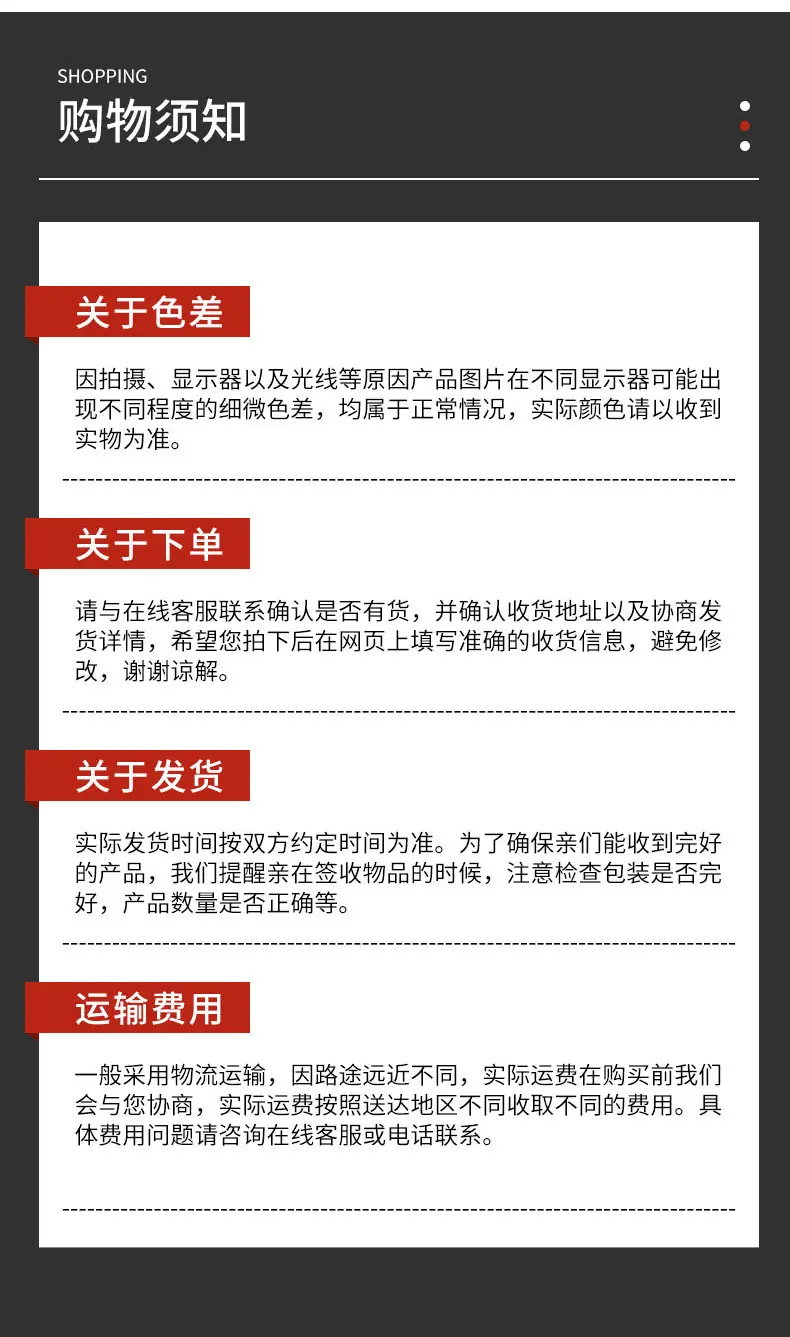 SHOPPING
购物须知

关于色差

因拍摄、显示器以及光线等原因产品图片在不同显示器可能出现不同程度的细微色差，均属于正常情况，实际颜色请以收到实物为准。

关于下单

请与在线客服联系确认是否有货，并确认收货地址以及协商发货详情，希望您拍下后在网页上填写准确的收货信息，避免修改，谢谢谅解。

关于发货

实际发货时间按双方约定时间为准。为了确保亲们能收到完好的产品，我们提醒亲在签收物品的时候，注意检查包装是否完好，产品数量是否正确等。

运输费用

一般采用物流运输，因路途远近不同，实际运费在购买前我们会与您协商，实际运费按照送达地区不同收取不同的费用。具体费用问题请咨询在线客服或电话联系。